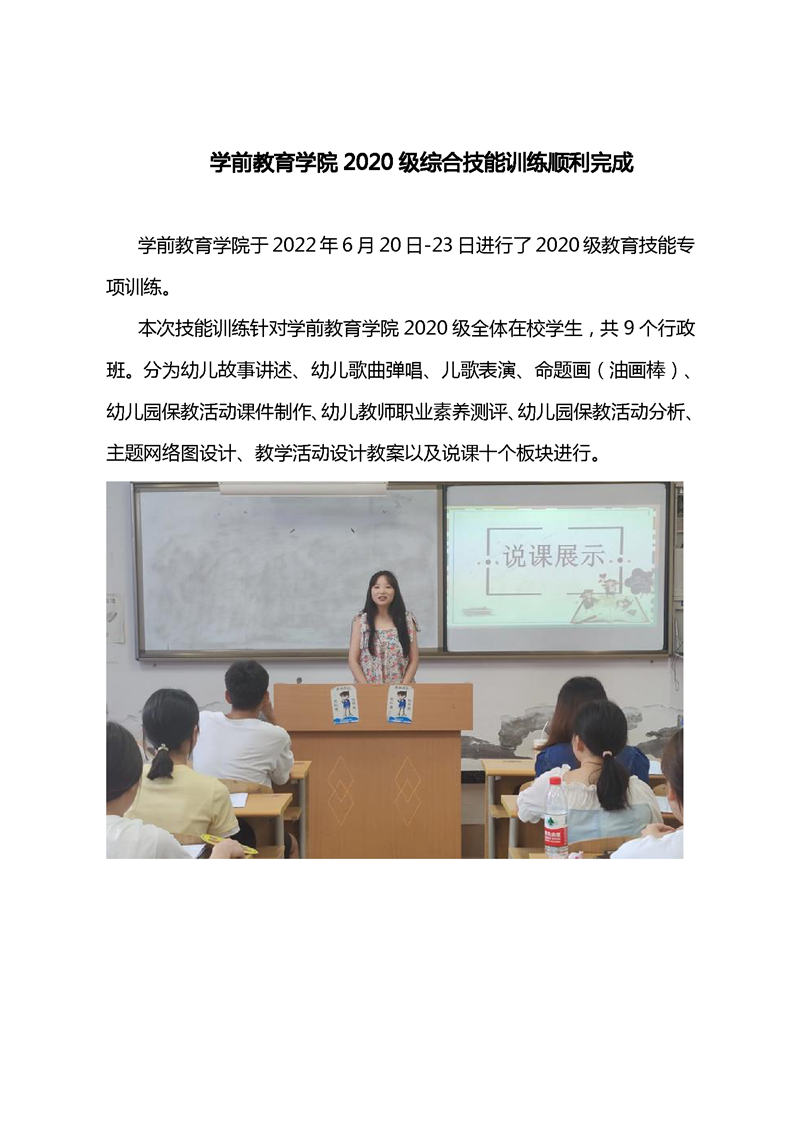 学前教育学院 2020 级综合技能训练顺利完成

学前教育学院于 2022 年 6 月 20 日-23 日进行了 2020 级教育技能专项训练。

本次技能训练针对学前教育学院 2020 级全体在校学生，共 9 个行政班。分为幼儿故事讲述、幼儿歌曲弹唱、儿歌表演、命题画（油画棒）、幼儿园保教活动课件制作、幼儿教师职业素养测评、幼儿园保教活动分析、主题网络图设计、教学活动设计教案以及说课十个板块进行。

说课展示